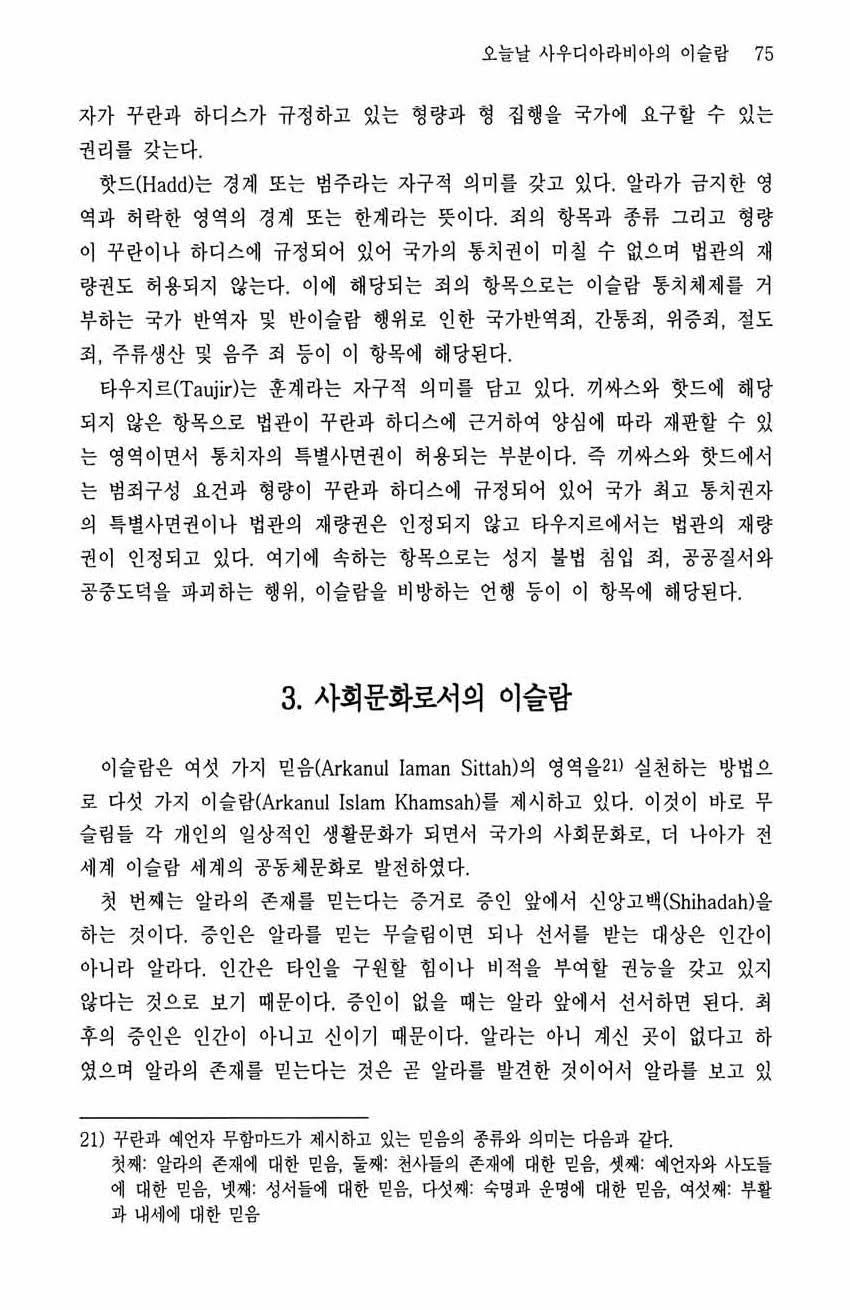 오늘날 사우디아라비아의 이슬람 75

자가 꾸란과 하디스가 규정하고 있는 형량과 형 집행을 국가에 요구할 수 있는 권리를 갖는다.

핫드(Hadd)는 경계 또는 범주라는 자구적 의미를 갖고 있다. 알라가 금지한 영역과 허락한 영역의 경계 또는 한계라는 뜻이다. 죄의 항목과 종류 그리고 형량이 꾸란이나 하디스에 규정되어 있어 국가의 통치권이 미칠 수 없으며 법관의 재량권도 허용되지 않는다. 이에 해당되는 죄의 항목으로는 이슬람 통치체제를 거부하는 국가 반역자 및 반이슬람 행위로 인한 국가반역죄, 간통죄, 위증죄, 절도죄, 주류생산 및 음주 죄 등이 이 항목에 해당된다.

타우지르(Taujir)는 훈계라는 자구적 의미를 담고 있다. 끼싸스와 핫드에 해당되지 않은 항목으로 법관이 꾸란과 하디스에 근거하여 양심에 따라 재판할 수 있는 영역이면서 통치자의 특별사면권이 허용되는 부분이다. 즉 끼싸스와 핫드에서는 범죄구성 요건과 형량이 꾸란과 하디스에 규정되어 있어 국가 최고 통치권자의 특별사면권이나 법관의 재량권은 인정되지 않고 타우지르에서는 법관의 재량권이 인정되고 있다. 여기에 속하는 항목으로는 성지 불법 침입 죄, 공공질서와 공중도덕을 파괴하는 행위, 이슬람을 비방하는 언행 등이 이 항목에 해당된다.

3. 사회문화로서의 이슬람

이슬람은 여섯 가지 믿음(Arkanul Iaman Sittah)의 영역을21) 실천하는 방법으로 다섯 가지 이슬람(Arkanul Islam Khamsah)를 제시하고 있다. 이것이 바로 무슬림들 각 개인의 일상적인 생활문화가 되면서 국가의 사회문화로, 더 나아가 전 세계 이슬람 세계의 공동체문화로 발전하였다.

첫 번째는 알라의 존재를 믿는다는 증거로 증인 앞에서 신앙고백(Shihadah)을 하는 것이다. 증인은 알라를 믿는 무슬림이면 되나 선서를 받는 대상은 인간이 아니라 알라다. 인간은 타인을 구원할 힘이나 비적을 부여할 권능을 갖고 있지 않다는 것으로 보기 때문이다. 증인이 없을 때는 알라 앞에서 선서하면 된다. 최후의 증인은 인간이 아니고 신이기 때문이다. 알라는 아니 계신 곳이 없다고 하였으며 알라의 존재를 믿는다는 것은 곧 알라를 발견한 것이어서 알라를 보고 있

21) 꾸란과 예언자 무함마드가 제시하고 있는 믿음의 종류와 의미는 다음과 같다.
첫째: 알라의 존재에 대한 믿음, 둘째: 천사들의 존재에 대한 믿음, 셋째: 예언자와 사도들에 대한 믿음, 넷째: 성서들에 대한 믿음, 다섯째: 숙명과 운명에 대한 믿음, 여섯째: 부활과 내세에 대한 믿음